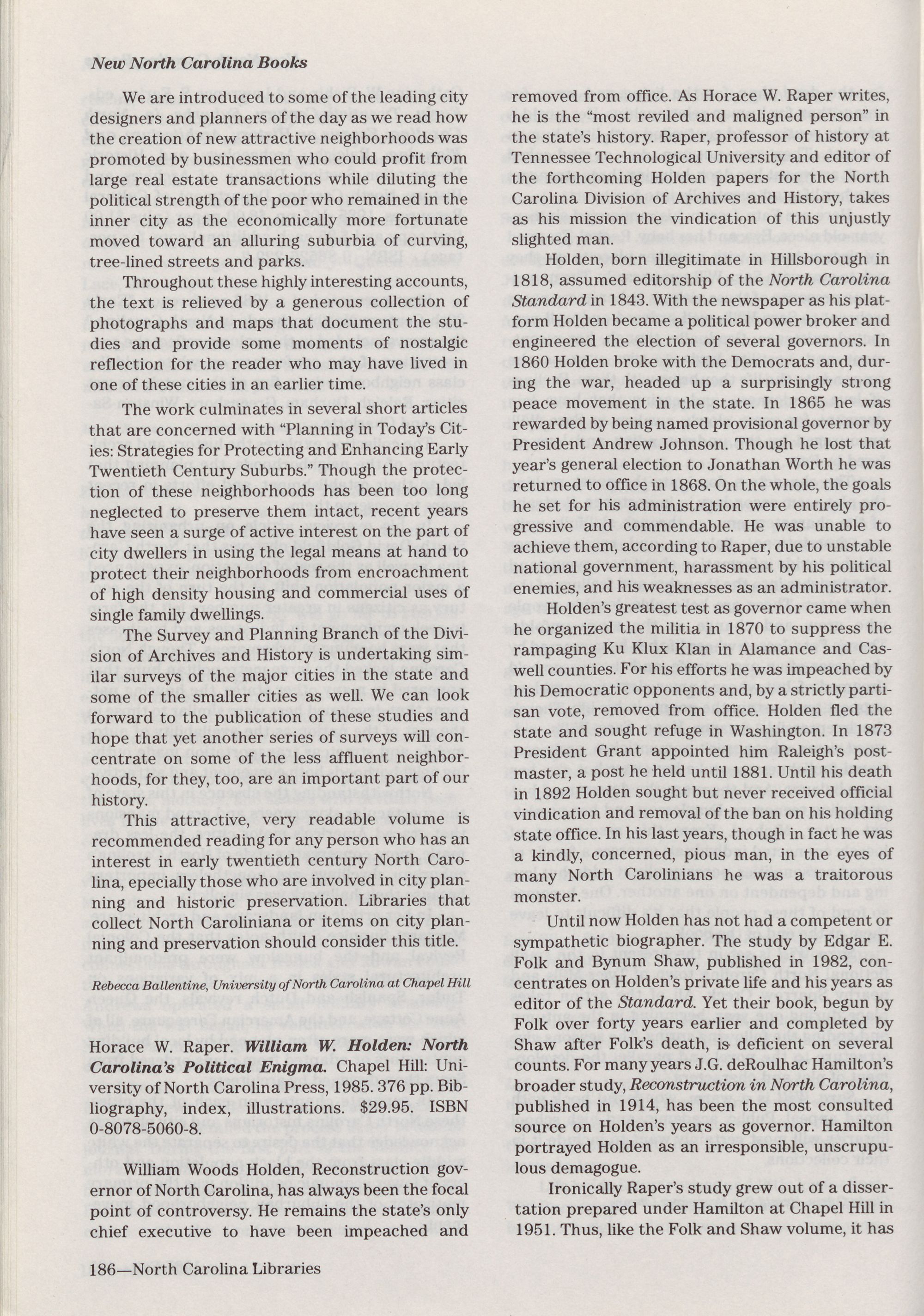 New North Carolina Books

We are introduced to some of the leading city designers and planners of the day as we read how the creation of new attractive neighborhoods was promoted by businessmen who could profit from large real estate transactions while diluting the political strength of the poor who remained in the inner city as the economically more fortunate moved toward an alluring suburbia of curving, tree-lined streets and parks.

Throughout these highly interesting accounts, the text is relieved by a generous collection of photographs and maps that document the studies and provide some moments of nostalgic reflection for the reader who may have lived in one of these cities in an earlier time.

The work culminates in several short articles that are concerned with "Planning in Today's Cities: Strategies for Protecting and Enhancing Early Twentieth Century Suburbs." Though the protection of these neighborhoods has been too long neglected to preserve them intact, recent years have seen a surge of active interest on the part of city dwellers in using the legal means at hand to protect their neighborhoods from encroachment of high density housing and commercial uses of single family dwellings.

The Survey and Planning Branch of the Division of Archives and History is undertaking similar surveys of the major cities in the state and some of the smaller cities as well. We can look forward to the publication of these studies and hope that yet another series of surveys will concentrate on some of the less affluent neighborhoods, for they, too, are an important part of our history.

This attractive, very readable volume is recommended reading for any person who has an interest in early twentieth century North Carolina, epecially those who are involved in city planning and historic preservation. Libraries that collect North Caroliniana or items on city planning and preservation should consider this title.

Rebecca Ballentine, University of North Carolina at Chapel Hill

Horace W. Raper. William W. Holden: North Carolina's Political Enigma. Chapel Hill: University of North Carolina Press, 1985. 376 pp. Bibliography, index, illustrations. $29.95. ISBN 0-8078-5060-8.

William Woods Holden, Reconstruction governor of North Carolina, has always been the focal point of controversy. He remains the state's only chief executive to have been impeached and removed from office. As Horace W. Raper writes, he is the "most reviled and maligned person" in the state's history. Raper, professor of history at Tennessee Technological University and editor of the forthcoming Holden papers for the North Carolina Division of Archives and History, takes as his mission the vindication of this unjustly slighted man.

Holden, born illegitimate in Hillsborough in 1818, assumed editorship of the North Carolina Standard in 1843. With the newspaper as his platform Holden became a political power broker and engineered the election of several governors. In 1860 Holden broke with the Democrats and, during the war, headed up a surprisingly strong peace movement in the state. In 1865 he was rewarded by being named provisional governor by President Andrew Johnson. Though he lost that year's general election to Jonathan Worth he was returned to office in 1868. On the whole, the goals he set for his administration were entirely progressive and commendable. He was unable to achieve them, according to Raper, due to unstable national government, harassment by his political enemies, and his weaknesses as an administrator.

Holden's greatest test as governor came when he organized the militia in 1870 to suppress the rampaging Ku Klux Klan in Alamance and Caswell counties. For his efforts he was impeached by his Democratic opponents and, by a strictly partisan vote, removed from office. Holden fled the state and sought refuge in Washington. In 1873 President Grant appointed him Raleigh's postmaster, a post he held until 1881. Until his death in 1892 Holden sought but never received official vindication and removal of the ban on his holding state office. In his last years, though in fact he was a kindly, concerned, pious man, in the eyes of many North Carolinians he was a traitorous monster.

Until now Holden has not had a competent or sympathetic biographer. The study by Edgar E. Folk and Bynum Shaw, published in 1982, concentrates on Holden's private life and his years as editor of the Standard. Yet their book, begun by Folk over forty years earlier and completed by Shaw after Folk's death, is deficient on several counts. For many years J.G. deRoulhac Hamilton's broader study, Reconstruction in North Carolina, published in 1914, has been the most consulted source on Holden's years as governor. Hamilton portrayed Holden as an irresponsible, unscrupulous demagogue.

Ironically Raper's study grew out of a dissertation prepared under Hamilton at Chapel Hill in 1951. Thus, like the Folk and Shaw volume, it has

186—North Carolina Libraries